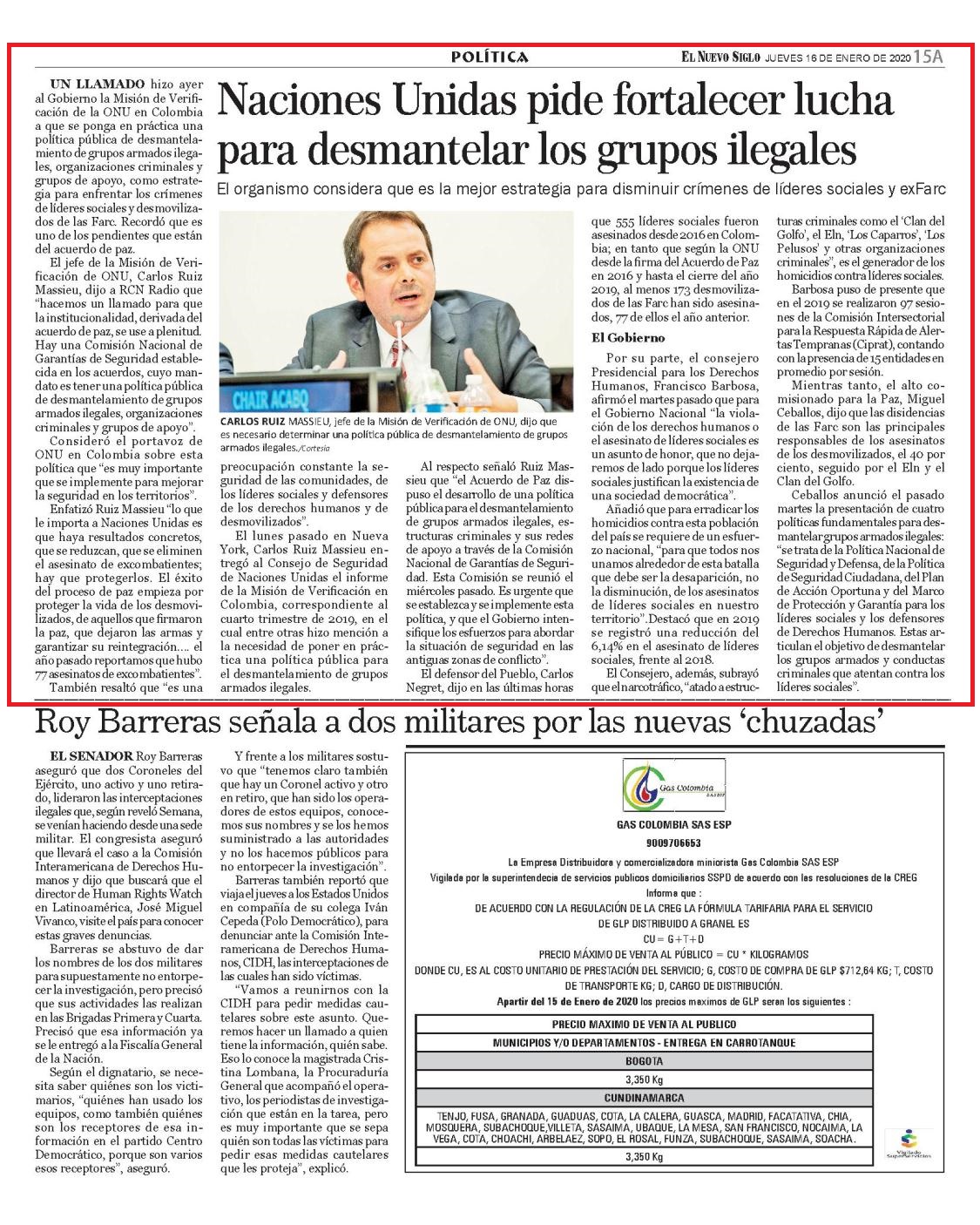 POLÍTICA

EL NUEVO SIGLO JUEVES 16 DE ENERO DE 2020 15A

Naciones Unidas pide fortalecer lucha para desmantelar los grupos ilegales

El organismo considera que es la mejor estrategia para disminuir crímenes de líderes sociales y exFarc

UN LLAMADO hizo ayer al Gobierno la Misión de Verificación de la ONU en Colombia a que se ponga en práctica una política pública de desmantelamiento de grupos armados ilegales, organizaciones criminales y grupos de apoyo, como estrategia para enfrentar los crímenes de líderes sociales y desmovilizados de las Farc. Recordó que es uno de los pendientes que están del acuerdo de paz.

El jefe de la Misión de Verificación de ONU, Carlos Ruiz Massieu, dijo a RCN Radio que "hacemos un llamado para que la institucionalidad, derivada del acuerdo de paz, se use a plenitud. Hay una Comisión Nacional de Garantías de Seguridad establecida en los acuerdos, cuyo mandato es tener una política pública de desmantelamiento de grupos armados ilegales, organizaciones criminales y grupos de apoyo".

Consideró el portavoz de ONU en Colombia sobre esta política que "es muy importante que se implemente para mejorar la seguridad en los territorios".

Enfatizó Ruiz Massieu "lo que le importa a Naciones Unidas es que haya resultados concretos, que se reduzcan, que se eliminen el asesinato de excombatientes; hay que protegerlos. El éxito del proceso de paz empieza por proteger la vida de los desmovilizados, de aquellos que firmaron la paz, que dejaron las armas y garantizar su reintegración.... el año pasado reportamos que hubo 77 asesinatos de excombatientes".

También resaltó que "es una

CHAIR ACABQ

CARLOS RUIZ MASSIEU, jefe de la Misión de Verificación de ONU, dijo que es necesario determinar una política pública de desmantelamiento de grupos armados ilegales./Cortesía

preocupación constante la seguridad de las comunidades, de los líderes sociales y defensores de los derechos humanos y de desmovilizados".

El lunes pasado en Nueva York, Carlos Ruiz Massieu entregó al Consejo de Seguridad de Naciones Unidas el informe de la Misión de Verificación en Colombia, correspondiente al cuarto trimestre de 2019, en el cual entre otras hizo mención a la necesidad de poner en práctica una política pública para el desmantelamiento de grupos armados ilegales.

Al respecto señaló Ruiz Massieu que "el Acuerdo de Paz dispuso el desarrollo de una política pública para el desmantelamiento de grupos armados ilegales, estructuras criminales y sus redes de apoyo a través de la Comisión Nacional de Garantías de Seguridad. Esta Comisión se reunió el miércoles pasado. Es urgente que se establezca y se implemente esta política, y que el Gobierno intensifique los esfuerzos para abordar la situación de seguridad en las antiguas zonas de conflicto".

El defensor del Pueblo, Carlos Negret, dijo en las últimas horas que 555 líderes sociales fueron asesinados desde 2016 en Colombia; en tanto que según la ONU desde la firma del Acuerdo de Paz en 2016 y hasta el cierre del año 2019, al menos 173 desmovilizados de las Farc han sido asesinados, 77 de ellos el año anterior.

El Gobierno

Por su parte, el consejero Presidencial para los Derechos Humanos, Francisco Barbosa, afirmó el martes pasado que para el Gobierno Nacional "la violación de los derechos humanos o el asesinato de líderes sociales es un asunto de honor, que no dejaremos de lado porque los líderes sociales justifican la existencia de una sociedad democrática".

Añadió que para erradicar los homicidios contra esta población del país se requiere de un esfuerzo nacional, "para que todos nos unamos alrededor de esta batalla que debe ser la desaparición, no la disminución, de los asesinatos de líderes sociales en nuestro territorio".Destacó que en 2019 se registró una reducción del 6,14% en el asesinato de líderes sociales, frente al 2018.

El Consejero, además, subrayó que el narcotráfico, "atado a estructuras criminales como el 'Clan del Golfo', el Eln, 'Los Caparros', 'Los Pelusos' y otras organizaciones criminales", es el generador de los homicidios contra líderes sociales.

Barbosa puso de presente que en el 2019 se realizaron 97 sesiones de la Comisión Intersectorial para la Respuesta Rápida de Alertas Tempranas (Ciprat), contando con la presencia de 15 entidades en promedio por sesión.

Mientras tanto, el alto comisionado para la Paz, Miguel Ceballos, dijo que las disidencias de las Farc son las principales responsables de los asesinatos de los desmovilizados, el 40 por ciento, seguido por el Eln y el Clan del Golfo.

Ceballos anunció el pasado martes la presentación de cuatro políticas fundamentales para desmantelar grupos armados ilegales: "se trata de la Política Nacional de Seguridad y Defensa, de la Política de Seguridad Ciudadana, del Plan de Acción Oportuna y del Marco de Protección y Garantía para los líderes sociales y los defensores de Derechos Humanos. Estas articulan el objetivo de desmantelar los grupos armados y conductas criminales que atentan contra los líderes sociales".

Roy Barreras señala a dos militares por las nuevas 'chuzadas'

EL SENADOR Roy Barreras aseguró que dos Coroneles del Ejército, uno activo y uno retirado, lideraron las interceptaciones ilegales que, según reveló Semana, se venían haciendo desde una sede militar. El congresista aseguró que llevará el caso a la Comisión Interamericana de Derechos Humanos y dijo que buscará que el director de Human Rights Watch en Latinoamérica, José Miguel Vivanco, visite el país para conocer estas graves denuncias.

Barreras se abstuvo de dar los nombres de los dos militares para supuestamente no entorpecer la investigación, pero precisó que sus actividades las realizan en las Brigadas Primera y Cuarta. Precisó que esa información ya se le entregó a la Fiscalía General de la Nación.

Según el dignatario, se necesita saber quiénes son los victimarios, "quiénes han usado los equipos, como también quiénes son los receptores de esa información en el partido Centro Democrático, porque son varios esos receptores", aseguró.

Y frente a los militares sostuvo que "tenemos claro también que hay un Coronel activo y otro en retiro, que han sido los operadores de estos equipos, conocemos sus nombres y se los hemos suministrado a las autoridades y no los hacemos públicos para no entorpecer la investigación".

Barreras también reportó que viaja el jueves a los Estados Unidos en compañía de su colega Iván Cepeda (Polo Democrático), para denunciar ante la Comisión Interamericana de Derechos Humanos, CIDH, las interceptaciones de las cuales han sido víctimas.

"Vamos a reunirnos con la CIDH para pedir medidas cautelares sobre este asunto. Queremos hacer un llamado a quien tiene la información, quién sabe. Eso lo conoce la magistrada Cristina Lombana, la Procuraduría General que acompañó el operativo, los periodistas de investigación que están en la tarea, pero es muy importante que se sepa quién son todas las víctimas para pedir esas medidas cautelares que les proteja", explicó.

Gas Colombia S.A.S ESP

GAS COLOMBIA SAS ESP
9009706653

La Empresa Distribuidora y comercializadora miniorista Gas Colombia SAS ESP
Vigilada por la superintendecia de servicios publicos domiciliarios SSPD de acuerdo con las resoluciones de la CREG
Informa que :

DE ACUERDO CON LA REGULACIÓN DE LA CREG LA FÓRMULA TARIFARIA PARA EL SERVICIO DE GLP DISTRIBUIDO A GRANEL ES
CU = G+T+D
PRECIO MÁXIMO DE VENTA AL PÚBLICO = CU * KILOGRAMOS
DONDE CU, ES AL COSTO UNITARIO DE PRESTACIÓN DEL SERVICIO; G, COSTO DE COMPRA DE GLP $712,64 KG; T, COSTO DE TRANSPORTE KG; D, CARGO DE DISTRIBUCIÓN.
Apartir del 15 de Enero de 2020 los precios maximos de GLP seran los siguientes :

| PRECIO MAXIMO DE VENTA AL PUBLICO |
|---|
| MUNICIPIOS Y/O DEPARTAMENTOS - ENTREGA EN CARROTANQUE |
| BOGOTA |
| 3,350 Kg |
| CUNDINAMARCA |
| TENJO, FUSA, GRANADA, GUADUAS, COTA, LA CALERA, GUASCA, MADRID, FACATATIVA, CHIA, MOSQUERA, SUBACHOQUE,VILLETA, SASAIMA, UBAQUE, LA MESA, SAN FRANCISCO, NOCAIMA, LA VEGA, COTA, CHOACHI, ARBELAEZ, SOPO, EL ROSAL, FUNZA, SUBACHOQUE, SASAIMA, SOACHA. |
| 3,350 Kg |

Vigilado SuperServicios